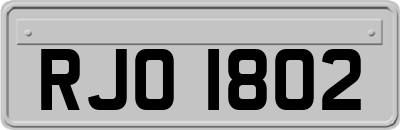 RJO 1802